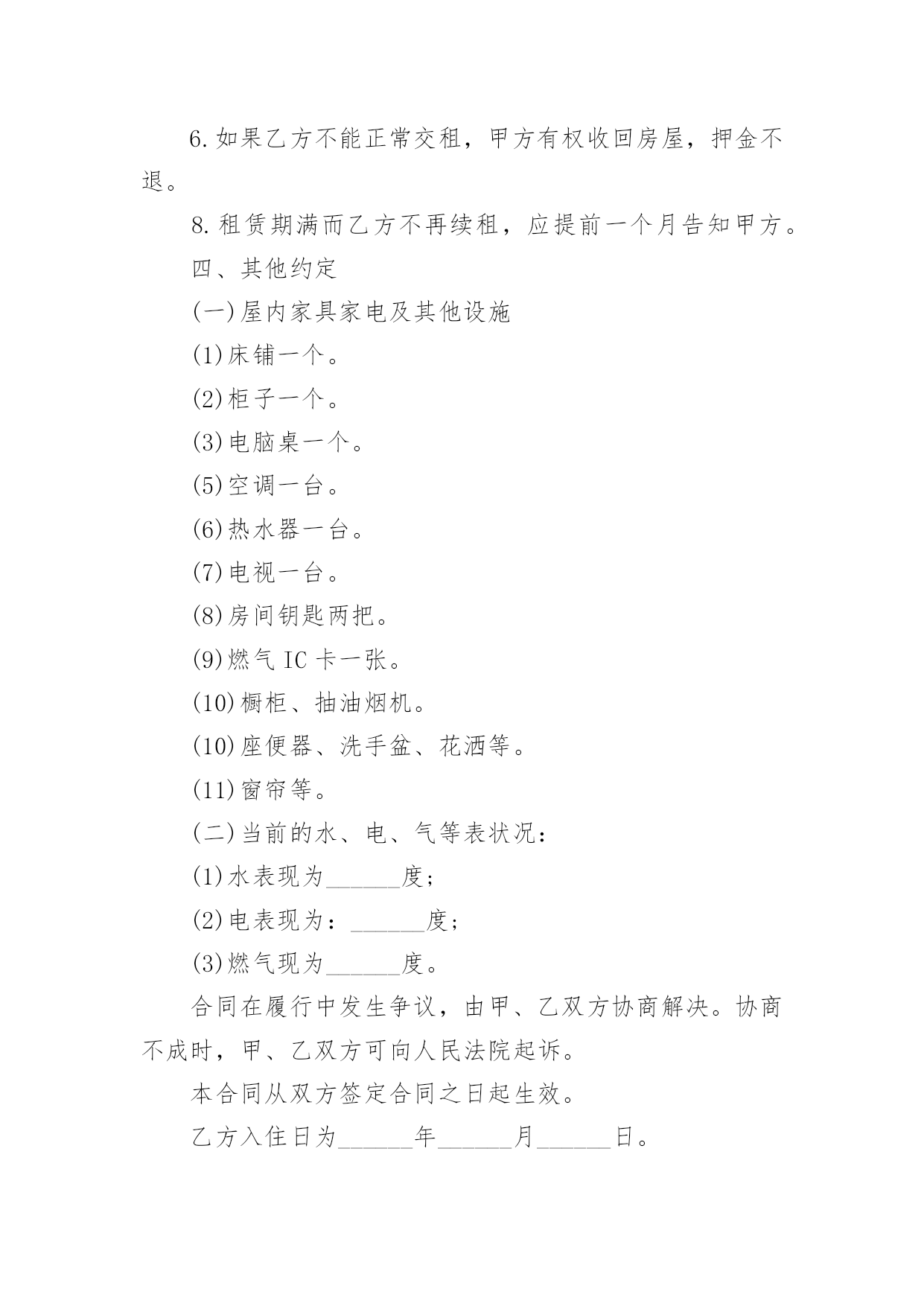 6.如果乙方不能正常交租，甲方有权收回房屋，押金不退。

8.租赁期满而乙方不再续租，应提前一个月告知甲方。

四、其他约定

(一)屋内家具家电及其他设施

(1)床铺一个。

(2)柜子一个。

(3)电脑桌一个。

(5)空调一台。

(6)热水器一台。

(7)电视一台。

(8)房间钥匙两把。

(9)燃气IC卡一张。

(10)橱柜、抽油烟机。

(10)座便器、洗手盆、花洒等。

(11)窗帘等。

(二)当前的水、电、气等表状况：

(1)水表现为______度；

(2)电表现为：______度；

(3)燃气现为______度。

合同在履行中发生争议，由甲、乙双方协商解决。协商不成时，甲、乙双方可向人民法院起诉。

本合同从双方签定合同之日起生效。

乙方入住日为______年______月______日。